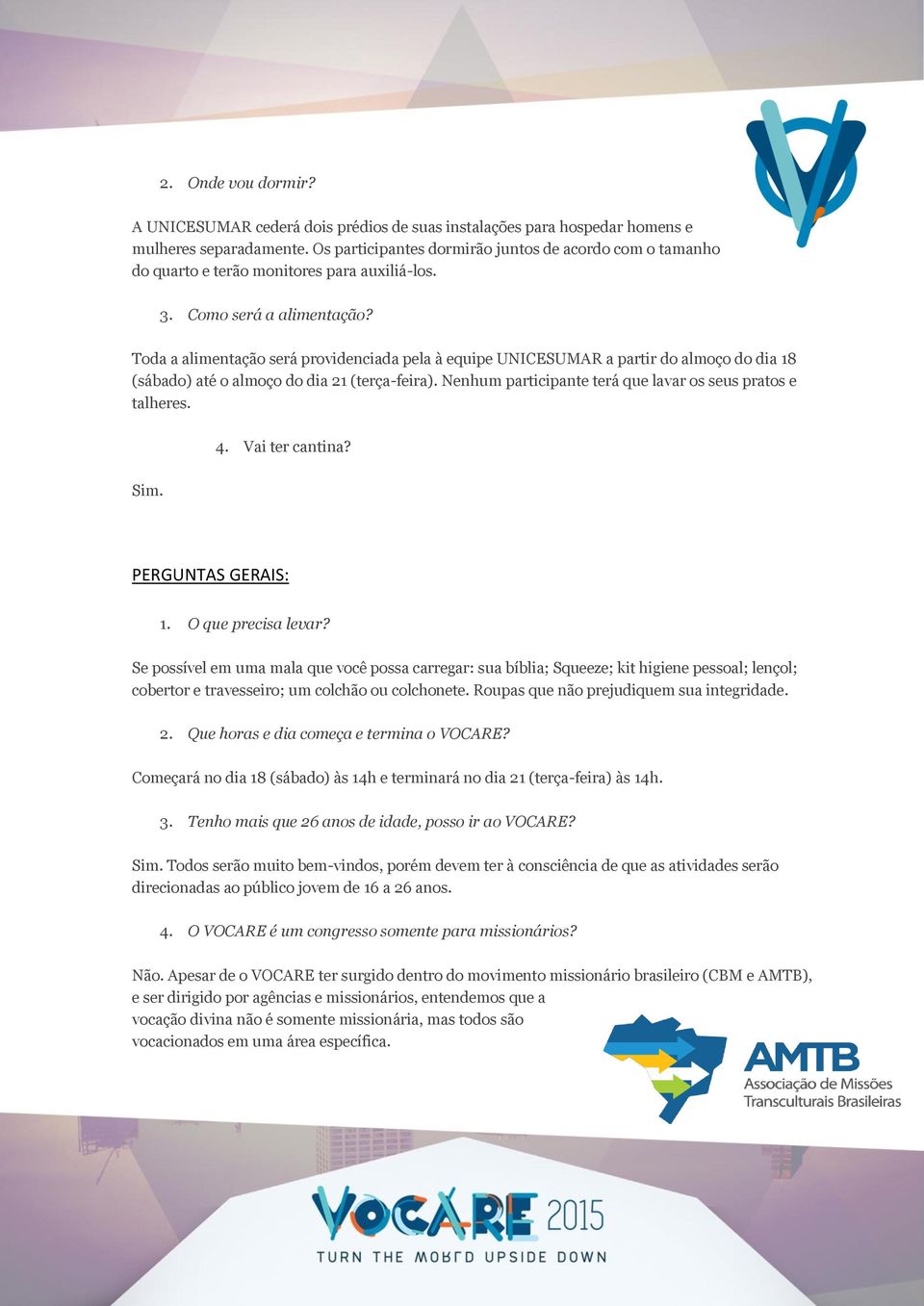 2. Onde vou dormir?

A UNICESUMAR cederá dois prédios de suas instalações para hospedar homens e mulheres separadamente. Os participantes dormirão juntos de acordo com o tamanho do quarto e terão monitores para auxiliá-los.

3. Como será a alimentação?

Toda a alimentação será providenciada pela à equipe UNICESUMAR a partir do almoço do dia 18 (sábado) até o almoço do dia 21 (terça-feira). Nenhum participante terá que lavar os seus pratos e talheres.

4. Vai ter cantina?

Sim.

PERGUNTAS GERAIS:

1. O que precisa levar?

Se possível em uma mala que você possa carregar: sua bíblia; Squeeze; kit higiene pessoal; lençol; cobertor e travesseiro; um colchão ou colchonete. Roupas que não prejudiquem sua integridade.

2. Que horas e dia começa e termina o VOCARE?

Começará no dia 18 (sábado) às 14h e terminará no dia 21 (terça-feira) às 14h.

3. Tenho mais que 26 anos de idade, posso ir ao VOCARE?

Sim. Todos serão muito bem-vindos, porém devem ter à consciência de que as atividades serão direcionadas ao público jovem de 16 a 26 anos.

4. O VOCARE é um congresso somente para missionários?

Não. Apesar de o VOCARE ter surgido dentro do movimento missionário brasileiro (CBM e AMTB), e ser dirigido por agências e missionários, entendemos que a vocação divina não é somente missionária, mas todos são vocacionados em uma área específica.

AMTB
Associação de Missões Transculturais Brasileiras

VOCARE 2015
TURN THE WORLD UPSIDE DOWN